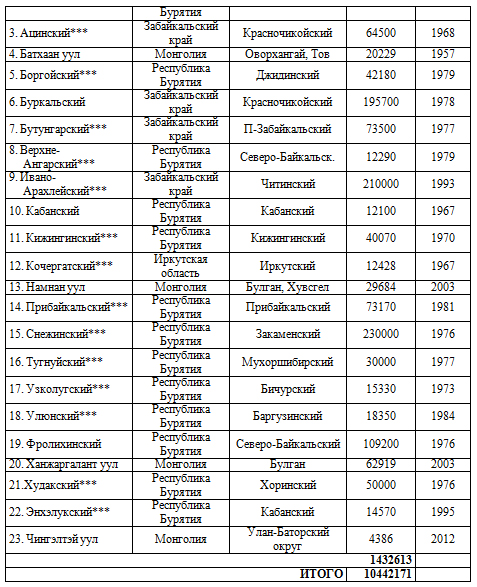 |  | Бурятия |  |  |  |
|---|---|---|---|---|
| 3. Ацинский*** | Забайкальский край | Красночикойский | 64500 | 1968 |
| 4. Батхаан уул | Монголия | Оворхангай, Тов | 20229 | 1957 |
| 5. Боргойский*** | Республика Бурятия | Джидинский | 42180 | 1979 |
| 6. Буркальский | Забайкальский край | Красночикойский | 195700 | 1978 |
| 7. Бутунгарский*** | Забайкальский край | П-Забайкальский | 73500 | 1977 |
| 8. Верхне-Ангарский*** | Республика Бурятия | Северо-Байкальск. | 12290 | 1979 |
| 9. Ивано-Арахлейский*** | Забайкальский край | Читинский | 210000 | 1993 |
| 10. Кабанский | Республика Бурятия | Кабанский | 12100 | 1967 |
| 11. Кижингинский*** | Республика Бурятия | Кижингинский | 40070 | 1970 |
| 12. Кочергатский*** | Иркутская область | Иркутский | 12428 | 1967 |
| 13. Намнан уул | Монголия | Булган, Хувсгел | 29684 | 2003 |
| 14. Прибайкальский*** | Республика Бурятия | Прибайкальский | 73170 | 1981 |
| 15. Снежинский*** | Республика Бурятия | Закаменский | 230000 | 1976 |
| 16. Тугнуйский*** | Республика Бурятия | Мухоршибирский | 30000 | 1977 |
| 17. Узколугский*** | Республика Бурятия | Бичурский | 15330 | 1973 |
| 18. Улюнский*** | Республика Бурятия | Баргузинский | 18350 | 1984 |
| 19. Фролихинский | Республика Бурятия | Северо-Байкальский | 109200 | 1976 |
| 20. Ханжаргалант уул | Монголия | Булган | 62919 | 2003 |
| 21.Худакский*** | Республика Бурятия | Хоринский | 50000 | 1976 |
| 22. Энхэлукский*** | Республика Бурятия | Кабанский | 14570 | 1995 |
| 23. Чингэлтэй уул | Монголия | Улан-Баторский округ | 4386 | 2012 |
|  |  |  | 1432613 |  |
|  |  | ИТОГО | 10442171 |  |